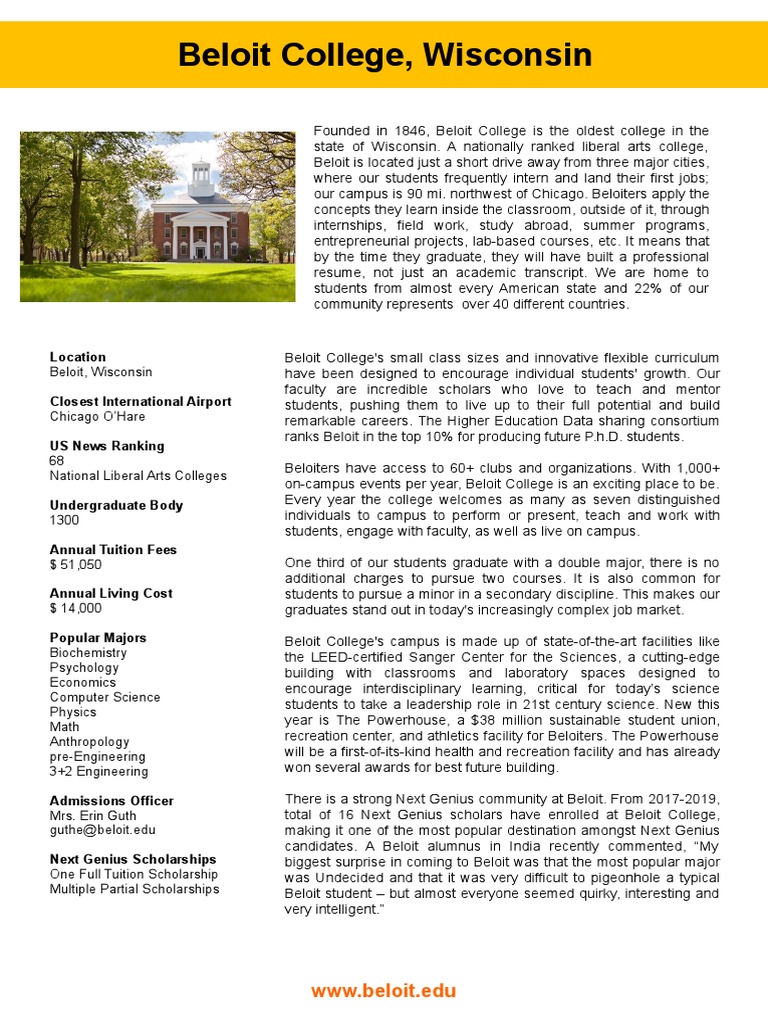 Beloit College, Wisconsin

Founded in 1846, Beloit College is the oldest college in the state of Wisconsin. A nationally ranked liberal arts college, Beloit is located just a short drive away from three major cities, where our students frequently intern and land their first jobs; our campus is 90 mi. northwest of Chicago. Beloiters apply the concepts they learn inside the classroom, outside of it, through internships, field work, study abroad, summer programs, entrepreneurial projects, lab-based courses, etc. It means that by the time they graduate, they will have built a professional resume, not just an academic transcript. We are home to students from almost every American state and 22% of our community represents over 40 different countries.

Location
Beloit, Wisconsin

Closest International Airport
Chicago O'Hare

US News Ranking
68
National Liberal Arts Colleges

Undergraduate Body
1300

Annual Tuition Fees
$ 51,050

Annual Living Cost
$ 14,000

Popular Majors
Biochemistry
Psychology
Economics
Computer Science
Physics
Math
Anthropology
pre-Engineering
3+2 Engineering

Admissions Officer
Mrs. Erin Guth
guthe@beloit.edu

Next Genius Scholarships
One Full Tuition Scholarship
Multiple Partial Scholarships

Beloit College's small class sizes and innovative flexible curriculum have been designed to encourage individual students' growth. Our faculty are incredible scholars who love to teach and mentor students, pushing them to live up to their full potential and build remarkable careers. The Higher Education Data sharing consortium ranks Beloit in the top 10% for producing future P.h.D. students.

Beloiters have access to 60+ clubs and organizations. With 1,000+ on-campus events per year, Beloit College is an exciting place to be. Every year the college welcomes as many as seven distinguished individuals to campus to perform or present, teach and work with students, engage with faculty, as well as live on campus.

One third of our students graduate with a double major, there is no additional charges to pursue two courses. It is also common for students to pursue a minor in a secondary discipline. This makes our graduates stand out in today's increasingly complex job market.

Beloit College's campus is made up of state-of-the-art facilities like the LEED-certified Sanger Center for the Sciences, a cutting-edge building with classrooms and laboratory spaces designed to encourage interdisciplinary learning, critical for today's science students to take a leadership role in 21st century science. New this year is The Powerhouse, a $38 million sustainable student union, recreation center, and athletics facility for Beloiters. The Powerhouse will be a first-of-its-kind health and recreation facility and has already won several awards for best future building.

There is a strong Next Genius community at Beloit. From 2017-2019, total of 16 Next Genius scholars have enrolled at Beloit College, making it one of the most popular destination amongst Next Genius candidates. A Beloit alumnus in India recently commented, "My biggest surprise in coming to Beloit was that the most popular major was Undecided and that it was very difficult to pigeonhole a typical Beloit student – but almost everyone seemed quirky, interesting and very intelligent."

www.beloit.edu